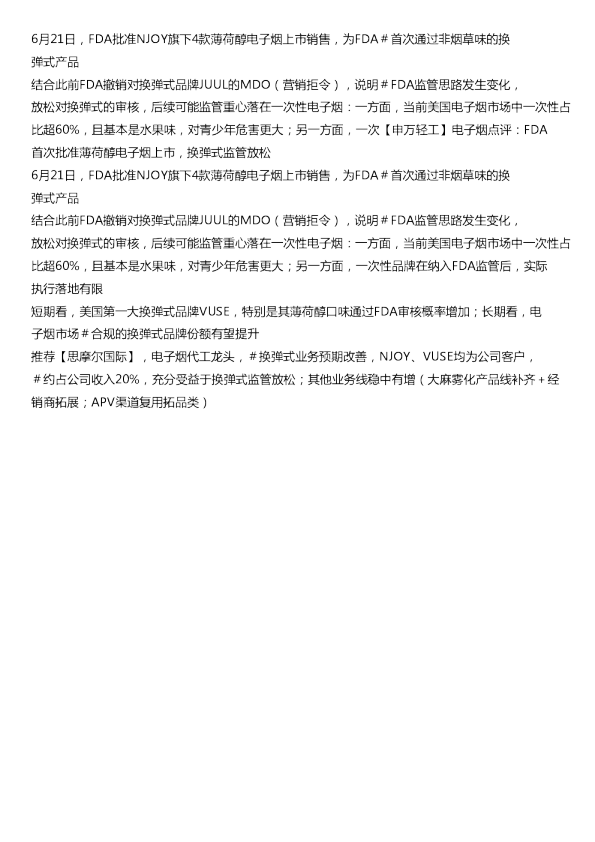 6月21日，FDA批准NJOY旗下4款薄荷醇电子烟上市销售，为FDA＃首次通过非烟草味的换弹式产品
结合此前FDA撤销对换弹式品牌JUUL的MDO（营销拒令），说明＃FDA监管思路发生变化，放松对换弹式的审核，后续可能监管重心落在一次性电子烟：一方面，当前美国电子烟市场中一次性占比超60%，且基本是水果味，对青少年危害更大；另一方面，一次【申万轻工】电子烟点评：FDA首次批准薄荷醇电子烟上市，换弹式监管放松
6月21日，FDA批准NJOY旗下4款薄荷醇电子烟上市销售，为FDA＃首次通过非烟草味的换弹式产品
结合此前FDA撤销对换弹式品牌JUUL的MDO（营销拒令），说明＃FDA监管思路发生变化，放松对换弹式的审核，后续可能监管重心落在一次性电子烟：一方面，当前美国电子烟市场中一次性占比超60%，且基本是水果味，对青少年危害更大；另一方面，一次性品牌在纳入FDA监管后，实际执行落地有限
短期看，美国第一大换弹式品牌VUSE，特别是其薄荷醇口味通过FDA审核概率增加；长期看，电子烟市场＃合规的换弹式品牌份额有望提升
推荐【思摩尔国际】，电子烟代工龙头，＃换弹式业务预期改善，NJOY、VUSE均为公司客户，＃约占公司收入20%，充分受益于换弹式监管放松；其他业务线稳中有增（大麻雾化产品线补齐＋经销商拓展；APV渠道复用拓品类）